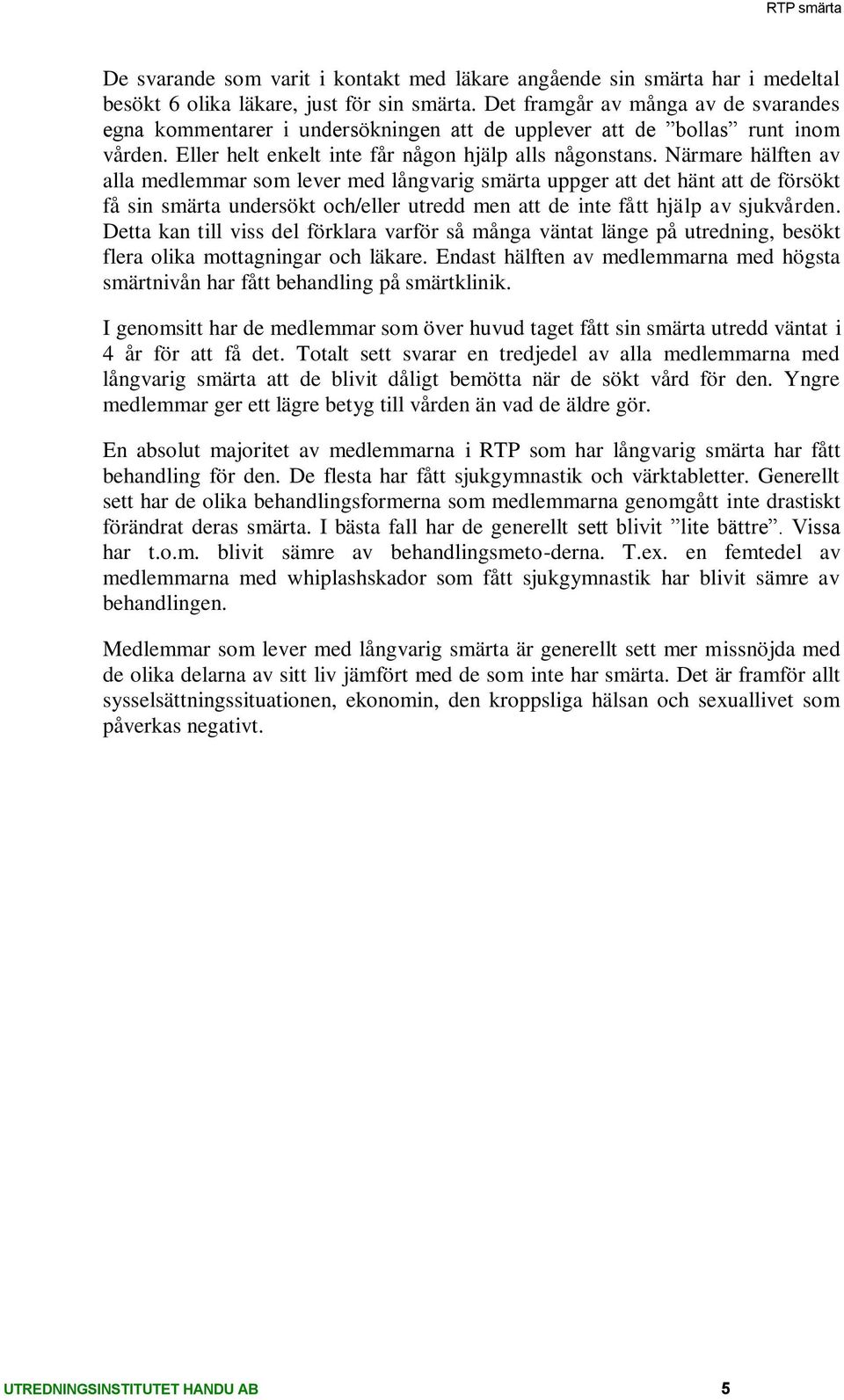 RTP smärta

De svarande som varit i kontakt med läkare angående sin smärta har i medeltal besökt 6 olika läkare, just för sin smärta. Det framgår av många av de svarandes egna kommentarer i undersökningen att de upplever att de ”bollas” runt inom vården. Eller helt enkelt inte får någon hjälp alls någonstans. Närmare hälften av alla medlemmar som lever med långvarig smärta uppger att det hänt att de försökt få sin smärta undersökt och/eller utredd men att de inte fått hjälp av sjukvården. Detta kan till viss del förklara varför så många väntat länge på utredning, besökt flera olika mottagningar och läkare. Endast hälften av medlemmarna med högsta smärtnivån har fått behandling på smärtklinik.

I genomsitt har de medlemmar som över huvud taget fått sin smärta utredd väntat i 4 år för att få det. Totalt sett svarar en tredjedel av alla medlemmarna med långvarig smärta att de blivit dåligt bemötta när de sökt vård för den. Yngre medlemmar ger ett lägre betyg till vården än vad de äldre gör.

En absolut majoritet av medlemmarna i RTP som har långvarig smärta har fått behandling för den. De flesta har fått sjukgymnastik och värktabletter. Generellt sett har de olika behandlingsformerna som medlemmarna genomgått inte drastiskt förändrat deras smärta. I bästa fall har de generellt sett blivit ”lite bättre”. Vissa har t.o.m. blivit sämre av behandlingsmeto-derna. T.ex. en femtedel av medlemmarna med whiplashskador som fått sjukgymnastik har blivit sämre av behandlingen.

Medlemmar som lever med långvarig smärta är generellt sett mer missnöjda med de olika delarna av sitt liv jämfört med de som inte har smärta. Det är framför allt sysselsättningssituationen, ekonomin, den kroppsliga hälsan och sexuallivet som påverkas negativt.

UTREDNINGSINSTITUTET HANDU AB 5